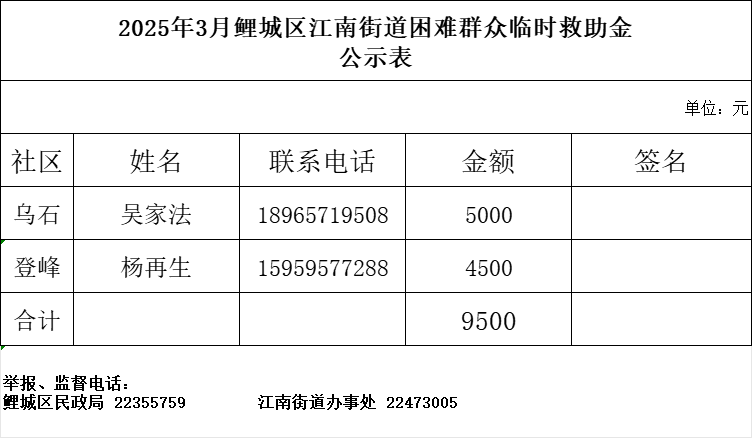 2025年3月鲤城区江南街道困难群众临时救助金
公示表

单位：元

| 社区 | 姓名 | 联系电话 | 金额 | 签名 |
|---|---|---|---|---|
| 乌石 | 吴家法 | 18965719508 | 5000 | |
| 登峰 | 杨再生 | 15959577288 | 4500 | |
| 合计 | | | 9500 | |

举报、监督电话：
鲤城区民政局 22355759 江南街道办事处 22473005